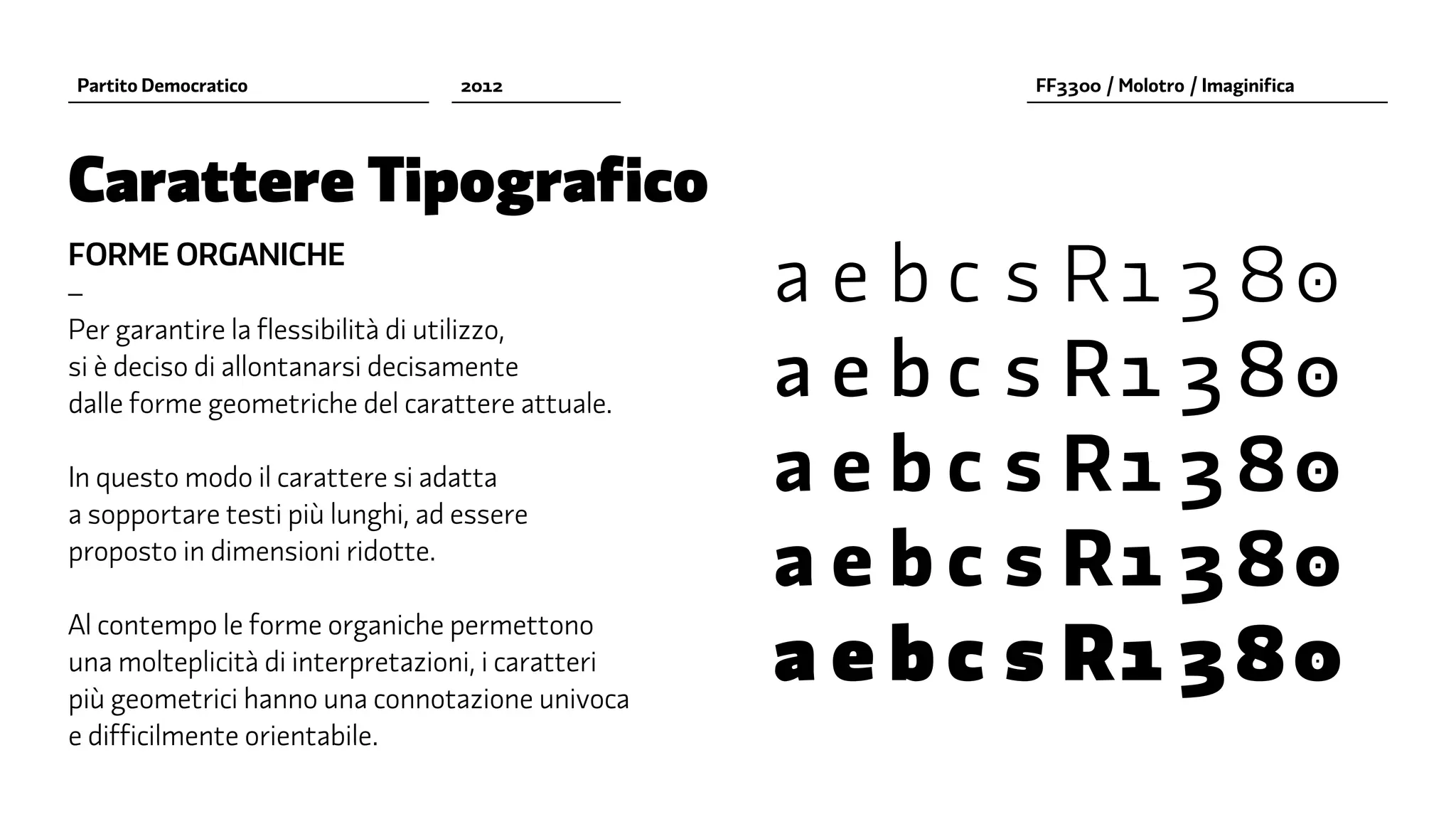 Partito Democratico

2012

FF3300 / Molotro / Imaginifica

Carattere Tipografico

FORME ORGANICHE

–

Per garantire la flessibilità di utilizzo, si è deciso di allontanarsi decisamente dalle forme geometriche del carattere attuale.

In questo modo il carattere si adatta a sopportare testi più lunghi, ad essere proposto in dimensioni ridotte.

Al contempo le forme organiche permettono una molteplicità di interpretazioni, i caratteri più geometrici hanno una connotazione univoca e difficilmente orientabile.

a e b c s R 1 3 8 0
a e b c s R 1 3 8 0
a e b c s R 1 3 8 0
a e b c s R 1 3 8 0
a e b c s R 1 3 8 0